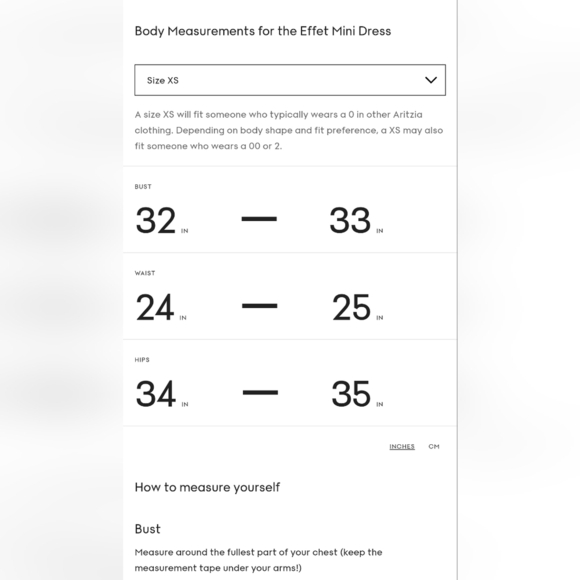 Body Measurements for the Effet Mini Dress

Size XS

A size XS will fit someone who typically wears a 0 in other Aritzia clothing. Depending on body shape and fit preference, a XS may also fit someone who wears a 00 or 2.

BUST

32 IN — 33 IN

WAIST

24 IN — 25 IN

HIPS

34 IN — 35 IN

INCHES CM

How to measure yourself

Bust

Measure around the fullest part of your chest (keep the measurement tape under your arms!)